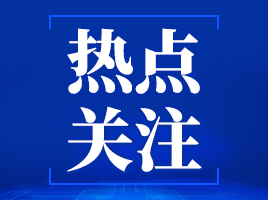 热点
关注